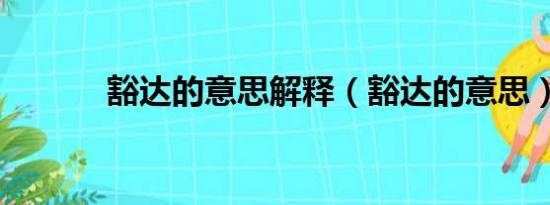 豁达的意思解释（豁达的意思）